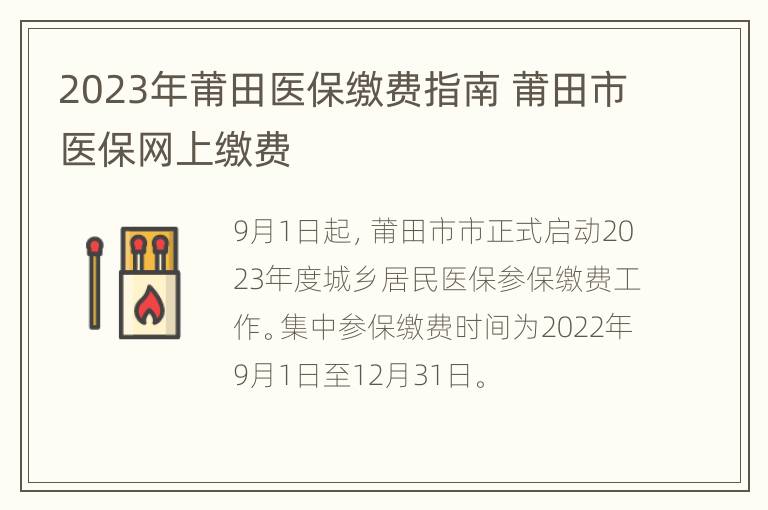 2023年莆田医保缴费指南 莆田市医保网上缴费

9月1日起，莆田市市正式启动2023年度城乡居民医保参保缴费工作。集中参保缴费时间为2022年9月1日至12月31日。